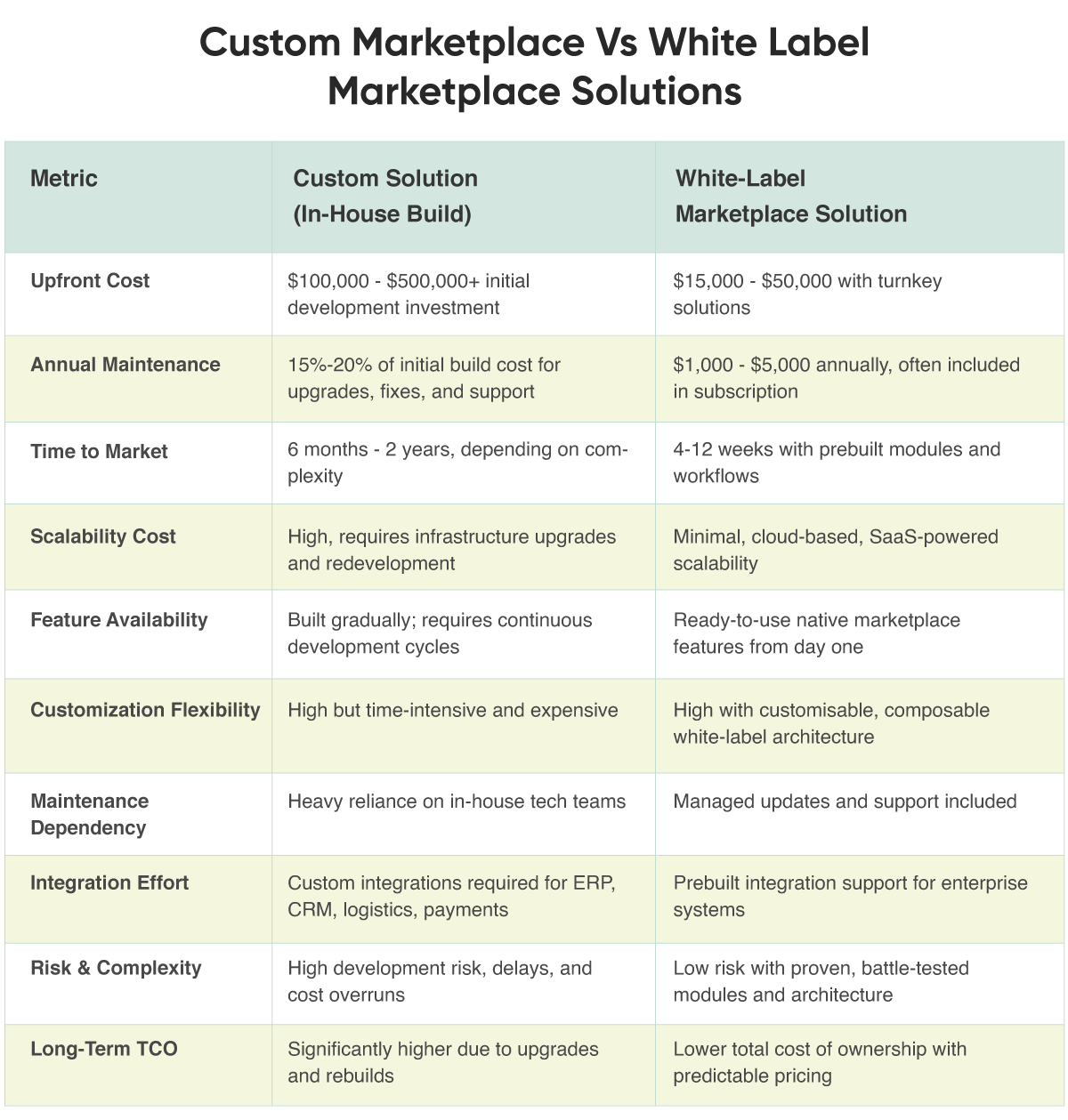 Custom Marketplace Vs White Label Marketplace Solutions

| Metric | Custom Solution (In-House Build) | White-Label Marketplace Solution |
|---|---|---|
| Upfront Cost | \$100,000 - \$500,000+ initial development investment | \$15,000 - \$50,000 with turnkey solutions |
| Annual Maintenance | 15%-20% of initial build cost for upgrades, fixes, and support | \$1,000 - \$5,000 annually, often included in subscription |
| Time to Market | 6 months - 2 years, depending on complexity | 4-12 weeks with prebuilt modules and workflows |
| Scalability Cost | High, requires infrastructure upgrades and redevelopment | Minimal, cloud-based, SaaS-powered scalability |
| Feature Availability | Built gradually; requires continuous development cycles | Ready-to-use native marketplace features from day one |
| Customization Flexibility | High but time-intensive and expensive | High with customisable, composable white-label architecture |
| Maintenance Dependency | Heavy reliance on in-house tech teams | Managed updates and support included |
| Integration Effort | Custom integrations required for ERP, CRM, logistics, payments | Prebuilt integration support for enterprise systems |
| Risk & Complexity | High development risk, delays, and cost overruns | Low risk with proven, battle-tested modules and architecture |
| Long-Term TCO | Significantly higher due to upgrades and rebuilds | Lower total cost of ownership with predictable pricing |